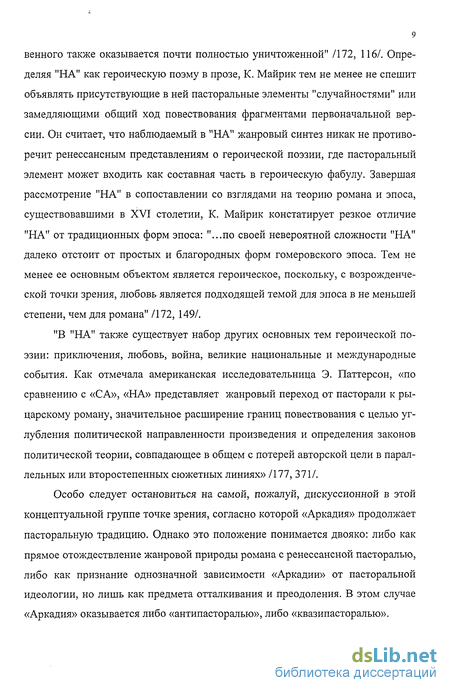 9

венного также оказывается почти полностью уничтоженной" /172, 116/. Определяя "НА" как героическую поэму в прозе, К. Майрик тем не менее не спешит объявлять присутствующие в ней пасторальные элементы "случайностями" или замедляющими общий ход повествования фрагментами первоначальной версии. Он считает, что наблюдаемый в "НА" жанровый синтез никак не противоречит ренессансным представлениям о героической поэзии, где пасторальный элемент может входить как составная часть в героическую фабулу. Завершая рассмотрение "НА" в сопоставлении со взглядами на теорию романа и эпоса, существовавшими в XVI столетии, К. Майрик констатирует резкое отличие "НА" от традиционных форм эпоса: "...по своей невероятной сложности "НА" далеко отстоит от простых и благородных форм гомеровского эпоса. Тем не менее ее основным объектом является героическое, поскольку, с возрожденческой точки зрения, любовь является подходящей темой для эпоса в не меньшей степени, чем для романа" /172, 149/.

"В "НА" также существует набор других основных тем героической поэзии: приключения, любовь, война, великие национальные и международные события. Как отмечала американская исследовательница Э. Паттерсон, «по сравнению с «СА», «НА» представляет жанровый переход от пасторали к рыцарскому роману, значительное расширение границ повествования с целью углубления политической направленности произведения и определения законов политической теории, совпадающее в общем с потерей авторской цели в параллельных или второстепенных сюжетных линиях» /177, 371/.

Особо следует остановиться на самой, пожалуй, дискуссионной в этой концептуальной группе точке зрения, согласно которой «Аркадия» продолжает пасторальную традицию. Однако это положение понимается двояко: либо как прямое отождествление жанровой природы романа с ренессансной пасторалью, либо как признание однозначной зависимости «Аркадии» от пасторальной идеологии, но лишь как предмета отталкивания и преодоления. В этом случае «Аркадия» оказывается либо «антипасторалью», либо «квазипасторалью».

dsLib.net
библиотека диссертаций